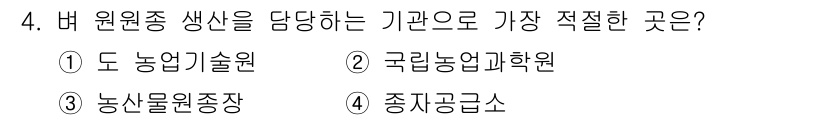 4. 벼 원원종 생산을 담당하는 기관으로 가장 적절한 곳은?

① 도 농업기술원 ② 국립농업과학원

③ 농산물원종장 ④ 종자공급소